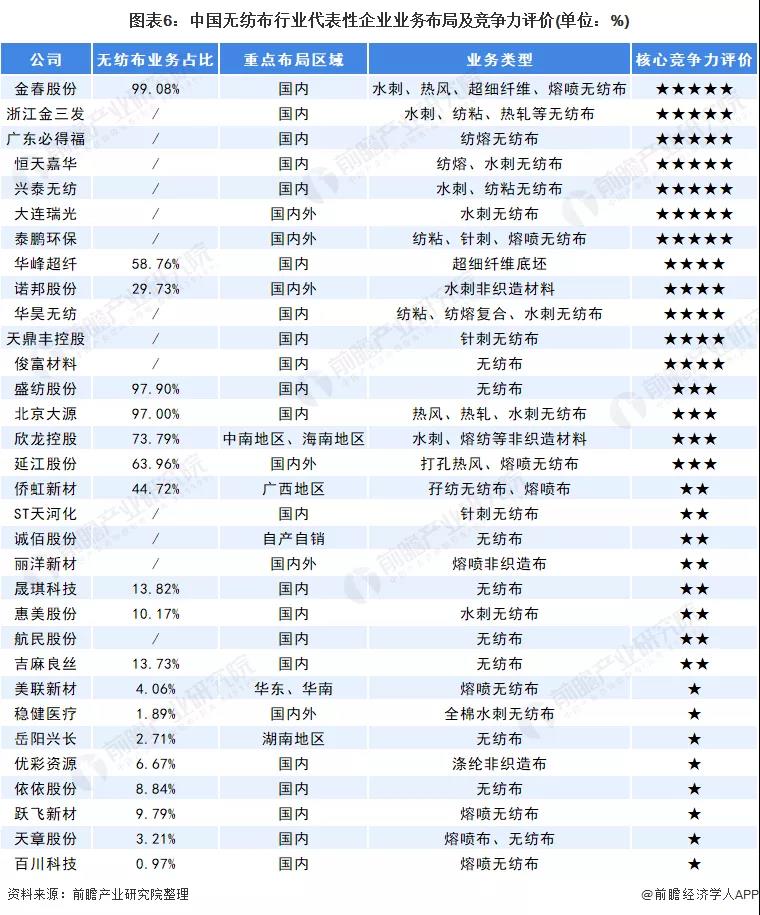 图表6：中国无纺布行业代表性企业业务布局及竞争力评价(单位：%)

| 公司 | 无纺布业务占比 | 重点布局区域 | 业务类型 | 核心竞争力评价 |
|---|---|---|---|---|
| 金春股份 | 99.08% | 国内 | 水刺、热风、超细纤维、熔喷无纺布 | ★★★★★ |
| 浙江金三发 | / | 国内 | 水刺、纺粘、热轧等无纺布 | ★★★★★ |
| 广东必得福 | / | 国内 | 纺熔无纺布 | ★★★★★ |
| 恒天嘉华 | / | 国内 | 纺熔、水刺无纺布 | ★★★★★ |
| 兴泰无纺 | / | 国内 | 水刺、纺粘无纺布 | ★★★★★ |
| 大连瑞光 | / | 国内外 | 水刺无纺布 | ★★★★★ |
| 泰鹏环保 | / | 国内外 | 纺粘、针刺、熔喷无纺布 | ★★★★★ |
| 华峰超纤 | 58.76% | 国内 | 超细纤维底坯 | ★★★★ |
| 诺邦股份 | 29.73% | 国内外 | 水刺非织造材料 | ★★★★ |
| 华昊无纺 | / | 国内 | 纺粘、纺熔复合、水刺无纺布 | ★★★★ |
| 天鼎丰控股 | / | 国内 | 针刺无纺布 | ★★★★ |
| 俊富材料 | / | 国内 | 无纺布 | ★★★★ |
| 盛纺股份 | 97.90% | 国内 | 无纺布 | ★★★ |
| 北京大源 | 97.00% | 国内 | 热风、热轧、水刺无纺布 | ★★★ |
| 欣龙控股 | 73.79% | 中南地区、海南地区 | 水刺、熔纺等非织造材料 | ★★★ |
| 延江股份 | 63.96% | 国内外 | 打孔热风、熔喷无纺布 | ★★★ |
| 侨虹新材 | 44.72% | 广西地区 | 孖纺无纺布、熔喷布 | ★★ |
| ST天河化 | / | 国内 | 针刺无纺布 | ★★ |
| 诚佰股份 | / | 自产自销 | 无纺布 | ★★ |
| 丽洋新材 | / | 国内外 | 熔喷非织造布 | ★★ |
| 晟琪科技 | 13.82% | 国内 | 无纺布 | ★★ |
| 惠美股份 | 10.17% | 国内 | 水刺无纺布 | ★★ |
| 航民股份 | / | 国内 | 无纺布 | ★★ |
| 吉麻良丝 | 13.73% | 国内 | 无纺布 | ★★ |
| 美联新材 | 4.06% | 华东、华南 | 熔喷无纺布 | ★ |
| 稳健医疗 | 1.89% | 国内外 | 全棉水刺无纺布 | ★ |
| 岳阳兴长 | 2.71% | 湖南地区 | 无纺布 | ★ |
| 优彩资源 | 6.67% | 国内 | 涤纶非织造布 | ★ |
| 依依股份 | 8.84% | 国内 | 无纺布 | ★ |
| 跃飞新材 | 9.79% | 国内 | 熔喷无纺布 | ★ |
| 天章股份 | 3.21% | 国内 | 熔喷布、无纺布 | ★ |
| 百川科技 | 0.97% | 国内 | 熔喷无纺布 | ★ |

资料来源：前瞻产业研究院整理

@前瞻经济学人APP